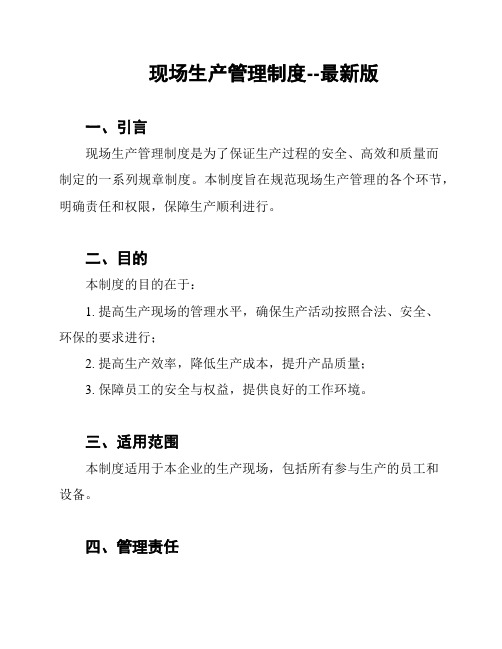 现场生产管理制度--最新版

一、引言

现场生产管理制度是为了保证生产过程的安全、高效和质量而制定的一系列规章制度。本制度旨在规范现场生产管理的各个环节，明确责任和权限，保障生产顺利进行。

二、目的

本制度的目的在于：

1. 提高生产现场的管理水平，确保生产活动按照合法、安全、环保的要求进行；

2. 提高生产效率，降低生产成本，提升产品质量；

3. 保障员工的安全与权益，提供良好的工作环境。

三、适用范围

本制度适用于本企业的生产现场，包括所有参与生产的员工和设备。

四、管理责任